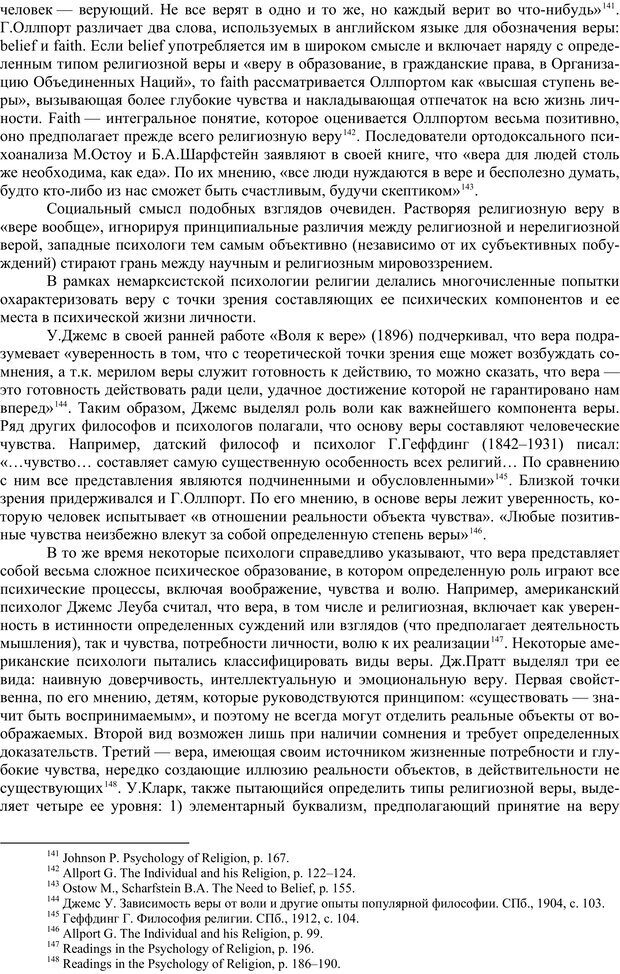 человек — верующий. Не все верят в одно и то же, но каждый верит во что-нибудь»$^{141}$. Г.Оллпорт различает два слова, используемых в английском языке для обозначения веры: belief и faith. Если belief употребляется им в широком смысле и включает наряду с определенным типом религиозной веры и «веру в образование, в гражданские права, в Организацию Объединенных Наций», то faith рассматривается Оллпортом как «высшая ступень веры», вызывающая более глубокие чувства и накладывающая отпечаток на всю жизнь личности. Faith — интегральное понятие, которое оценивается Оллпортом весьма позитивно, оно предполагает прежде всего религиозную веру$^{142}$. Последователи ортодоксального психоанализа М.Остоу и Б.А.Шарфстейн заявляют в своей книге, что «вера для людей столь же необходима, как еда». По их мнению, «все люди нуждаются в вере и бесполезно думать, будто кто-либо из нас сможет быть счастливым, будучи скептиком»$^{143}$.

Социальный смысл подобных взглядов очевиден. Растворяя религиозную веру в «вере вообще», игнорируя принципиальные различия между религиозной и нерелигиозной верой, западные психологи тем самым объективно (независимо от их субъективных побуждений) стирают грань между научным и религиозным мировоззрением.

В рамках немарксистской психологии религии делались многочисленные попытки охарактеризовать веру с точки зрения составляющих ее психических компонентов и ее места в психической жизни личности.

У.Джемс в своей ранней работе «Воля к вере» (1896) подчеркивал, что вера подразумевает «уверенность в том, что с теоретической точки зрения еще может возбуждать сомнения, а т.к. мерилом веры служит готовность к действию, то можно сказать, что вера — это готовность действовать ради цели, удачное достижение которой не гарантировано нам вперед»$^{144}$. Таким образом, Джемс выделял роль воли как важнейшего компонента веры. Ряд других философов и психологов полагали, что основу веры составляют человеческие чувства. Например, датский философ и психолог Г.Геффдинг (1842–1931) писал: «…чувство… составляет самую существенную особенность всех религий… По сравнению с ним все представления являются подчиненными и обусловленными»$^{145}$. Близкой точки зрения придерживался и Г.Оллпорт. По его мнению, в основе веры лежит уверенность, которую человек испытывает «в отношении реальности объекта чувства». «Любые позитивные чувства неизбежно влекут за собой определенную степень веры»$^{146}$.

В то же время некоторые психологи справедливо указывают, что вера представляет собой весьма сложное психическое образование, в котором определенную роль играют все психические процессы, включая воображение, чувства и волю. Например, американский психолог Джемс Леуба считал, что вера, в том числе и религиозная, включает как уверенность в истинности определенных суждений или взглядов (что предполагает деятельность мышления), так и чувства, потребности личности, волю к их реализации$^{147}$. Некоторые американские психологи пытались классифицировать виды веры. Дж.Пратт выделял три ее вида: наивную доверчивость, интеллектуальную и эмоциональную веру. Первая свойственна, по его мнению, детям, которые руководствуются принципом: «существовать — значит быть воспринимаемым», и поэтому не всегда могут отделить реальные объекты от воображаемых. Второй вид возможен лишь при наличии сомнения и требует определенных доказательств. Третий — вера, имеющая своим источником жизненные потребности и глубокие чувства, нередко создающие иллюзию реальности объектов, в действительности не существующих$^{148}$. У.Кларк, также пытающийся определить типы религиозной веры, выделяет четыре ее уровня: 1) элементарный буквализм, предполагающий принятие на веру

$^{141}$ Johnson P. Psychology of Religion, p. 167.
$^{142}$ Allport G. The Individual and his Religion, p. 122–124.
$^{143}$ Ostow M., Scharfstein B.A. The Need to Belief, p. 155.
$^{144}$ Джемс У. Зависимость веры от воли и другие опыты популярной философии. СПб., 1904, с. 103.
$^{145}$ Геффдинг Г. Философия религии. СПб., 1912, с. 104.
$^{146}$ Allport G. The Individual and his Religion, p. 99.
$^{147}$ Readings in the Psychology of Religion, p. 196.
$^{148}$ Readings in the Psychology of Religion, p. 186–190.